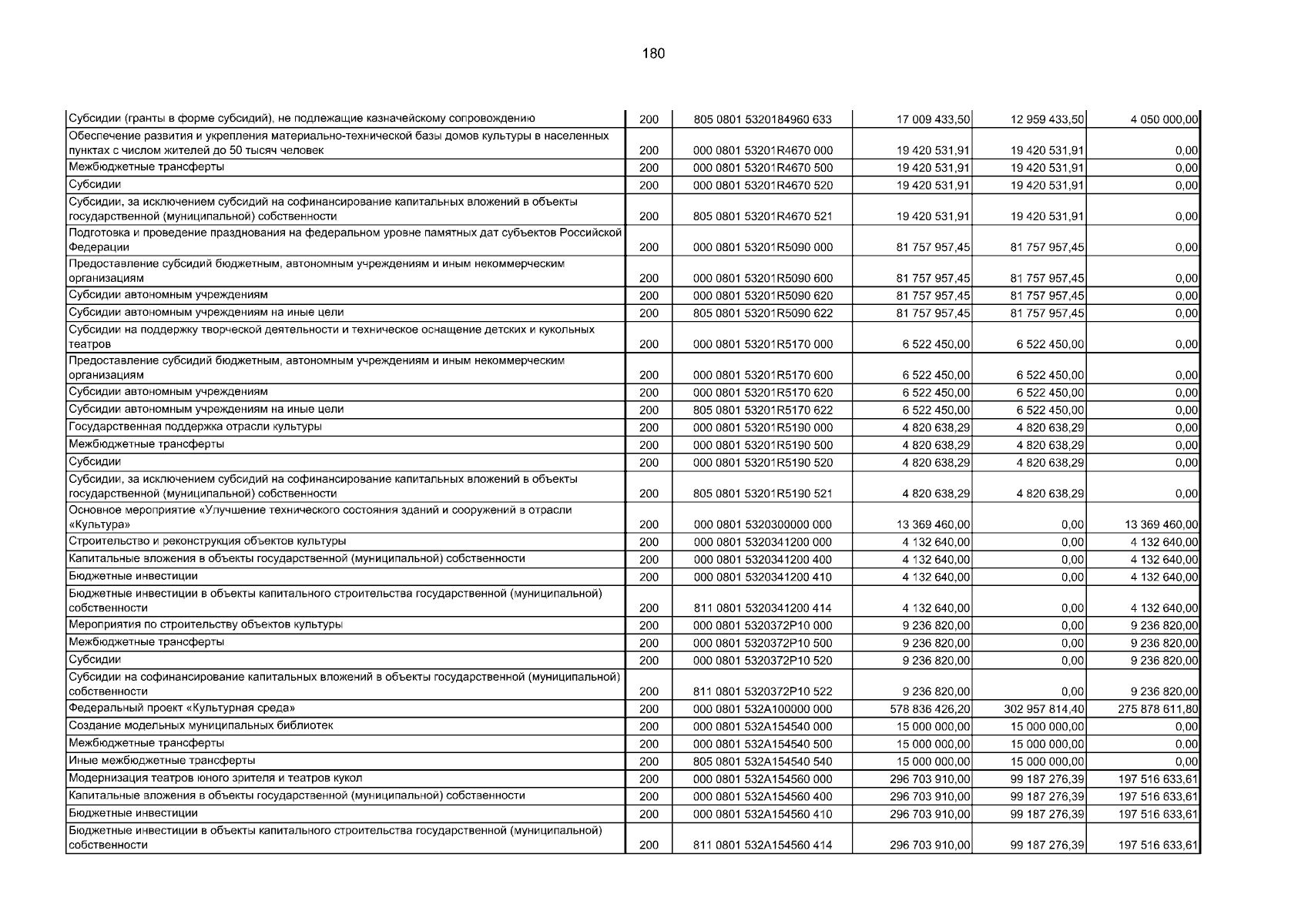 180

| | | | | | |
|---|---|---|---|---|---|
| Субсидии (гранты в форме субсидий), не подлежащие казначейскому сопровождению | 200 | 805 0801 5320184960 633 | 17 009 433,50 | 12 959 433,50 | 4 050 000,00 |
| Обеспечение развития и укрепления материально-технической базы домов культуры в населенных пунктах с числом жителей до 50 тысяч человек | 200 | 000 0801 53201R4670 000 | 19 420 531,91 | 19 420 531,91 | 0,00 |
| Межбюджетные трансферты | 200 | 000 0801 53201R4670 500 | 19 420 531,91 | 19 420 531,91 | 0,00 |
| Субсидии | 200 | 000 0801 53201R4670 520 | 19 420 531,91 | 19 420 531,91 | 0,00 |
| Субсидии, за исключением субсидий на софинансирование капитальных вложений в объекты государственной (муниципальной) собственности | 200 | 805 0801 53201R4670 521 | 19 420 531,91 | 19 420 531,91 | 0,00 |
| Подготовка и проведение празднования на федеральном уровне памятных дат субъектов Российской Федерации | 200 | 000 0801 53201R5090 000 | 81 757 957,45 | 81 757 957,45 | 0,00 |
| Предоставление субсидий бюджетным, автономным учреждениям и иным некоммерческим организациям | 200 | 000 0801 53201R5090 600 | 81 757 957,45 | 81 757 957,45 | 0,00 |
| Субсидии автономным учреждениям | 200 | 000 0801 53201R5090 620 | 81 757 957,45 | 81 757 957,45 | 0,00 |
| Субсидии автономным учреждениям на иные цели | 200 | 805 0801 53201R5090 622 | 81 757 957,45 | 81 757 957,45 | 0,00 |
| Субсидии на поддержку творческой деятельности и техническое оснащение детских и кукольных театров | 200 | 000 0801 53201R5170 000 | 6 522 450,00 | 6 522 450,00 | 0,00 |
| Предоставление субсидий бюджетным, автономным учреждениям и иным некоммерческим организациям | 200 | 000 0801 53201R5170 600 | 6 522 450,00 | 6 522 450,00 | 0,00 |
| Субсидии автономным учреждениям | 200 | 000 0801 53201R5170 620 | 6 522 450,00 | 6 522 450,00 | 0,00 |
| Субсидии автономным учреждениям на иные цели | 200 | 805 0801 53201R5170 622 | 6 522 450,00 | 6 522 450,00 | 0,00 |
| Государственная поддержка отрасли культуры | 200 | 000 0801 53201R5190 000 | 4 820 638,29 | 4 820 638,29 | 0,00 |
| Межбюджетные трансферты | 200 | 000 0801 53201R5190 500 | 4 820 638,29 | 4 820 638,29 | 0,00 |
| Субсидии | 200 | 000 0801 53201R5190 520 | 4 820 638,29 | 4 820 638,29 | 0,00 |
| Субсидии, за исключением субсидий на софинансирование капитальных вложений в объекты государственной (муниципальной) собственности | 200 | 805 0801 53201R5190 521 | 4 820 638,29 | 4 820 638,29 | 0,00 |
| Основное мероприятие «Улучшение технического состояния зданий и сооружений в отрасли «Культура» | 200 | 000 0801 5320300000 000 | 13 369 460,00 | 0,00 | 13 369 460,00 |
| Строительство и реконструкция объектов культуры | 200 | 000 0801 5320341200 000 | 4 132 640,00 | 0,00 | 4 132 640,00 |
| Капитальные вложения в объекты государственной (муниципальной) собственности | 200 | 000 0801 5320341200 400 | 4 132 640,00 | 0,00 | 4 132 640,00 |
| Бюджетные инвестиции | 200 | 000 0801 5320341200 410 | 4 132 640,00 | 0,00 | 4 132 640,00 |
| Бюджетные инвестиции в объекты капитального строительства государственной (муниципальной) собственности | 200 | 811 0801 5320341200 414 | 4 132 640,00 | 0,00 | 4 132 640,00 |
| Мероприятия по строительству объектов культуры | 200 | 000 0801 5320372P10 000 | 9 236 820,00 | 0,00 | 9 236 820,00 |
| Межбюджетные трансферты | 200 | 000 0801 5320372P10 500 | 9 236 820,00 | 0,00 | 9 236 820,00 |
| Субсидии | 200 | 000 0801 5320372P10 520 | 9 236 820,00 | 0,00 | 9 236 820,00 |
| Субсидии на софинансирование капитальных вложений в объекты государственной (муниципальной) собственности | 200 | 811 0801 5320372P10 522 | 9 236 820,00 | 0,00 | 9 236 820,00 |
| Федеральный проект «Культурная среда» | 200 | 000 0801 532A100000 000 | 578 836 426,20 | 302 957 814,40 | 275 878 611,80 |
| Создание модельных муниципальных библиотек | 200 | 000 0801 532A154540 000 | 15 000 000,00 | 15 000 000,00 | 0,00 |
| Межбюджетные трансферты | 200 | 000 0801 532A154540 500 | 15 000 000,00 | 15 000 000,00 | 0,00 |
| Иные межбюджетные трансферты | 200 | 805 0801 532A154540 540 | 15 000 000,00 | 15 000 000,00 | 0,00 |
| Модернизация театров юного зрителя и театров кукол | 200 | 000 0801 532A154560 000 | 296 703 910,00 | 99 187 276,39 | 197 516 633,61 |
| Капитальные вложения в объекты государственной (муниципальной) собственности | 200 | 000 0801 532A154560 400 | 296 703 910,00 | 99 187 276,39 | 197 516 633,61 |
| Бюджетные инвестиции | 200 | 000 0801 532A154560 410 | 296 703 910,00 | 99 187 276,39 | 197 516 633,61 |
| Бюджетные инвестиции в объекты капитального строительства государственной (муниципальной) собственности | 200 | 811 0801 532A154560 414 | 296 703 910,00 | 99 187 276,39 | 197 516 633,61 |